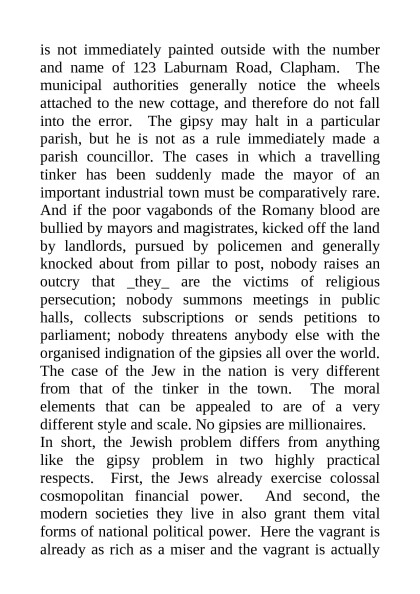 is not immediately painted outside with the number and name of 123 Laburnam Road, Clapham. The municipal authorities generally notice the wheels attached to the new cottage, and therefore do not fall into the error. The gipsy may halt in a particular parish, but he is not as a rule immediately made a parish councillor. The cases in which a travelling tinker has been suddenly made the mayor of an important industrial town must be comparatively rare. And if the poor vagabonds of the Romany blood are bullied by mayors and magistrates, kicked off the land by landlords, pursued by policemen and generally knocked about from pillar to post, nobody raises an outcry that _they_ are the victims of religious persecution; nobody summons meetings in public halls, collects subscriptions or sends petitions to parliament; nobody threatens anybody else with the organised indignation of the gipsies all over the world. The case of the Jew in the nation is very different from that of the tinker in the town. The moral elements that can be appealed to are of a very different style and scale. No gipsies are millionaires.
In short, the Jewish problem differs from anything like the gipsy problem in two highly practical respects. First, the Jews already exercise colossal cosmopolitan financial power. And second, the modern societies they live in also grant them vital forms of national political power. Here the vagrant is already as rich as a miser and the vagrant is actually